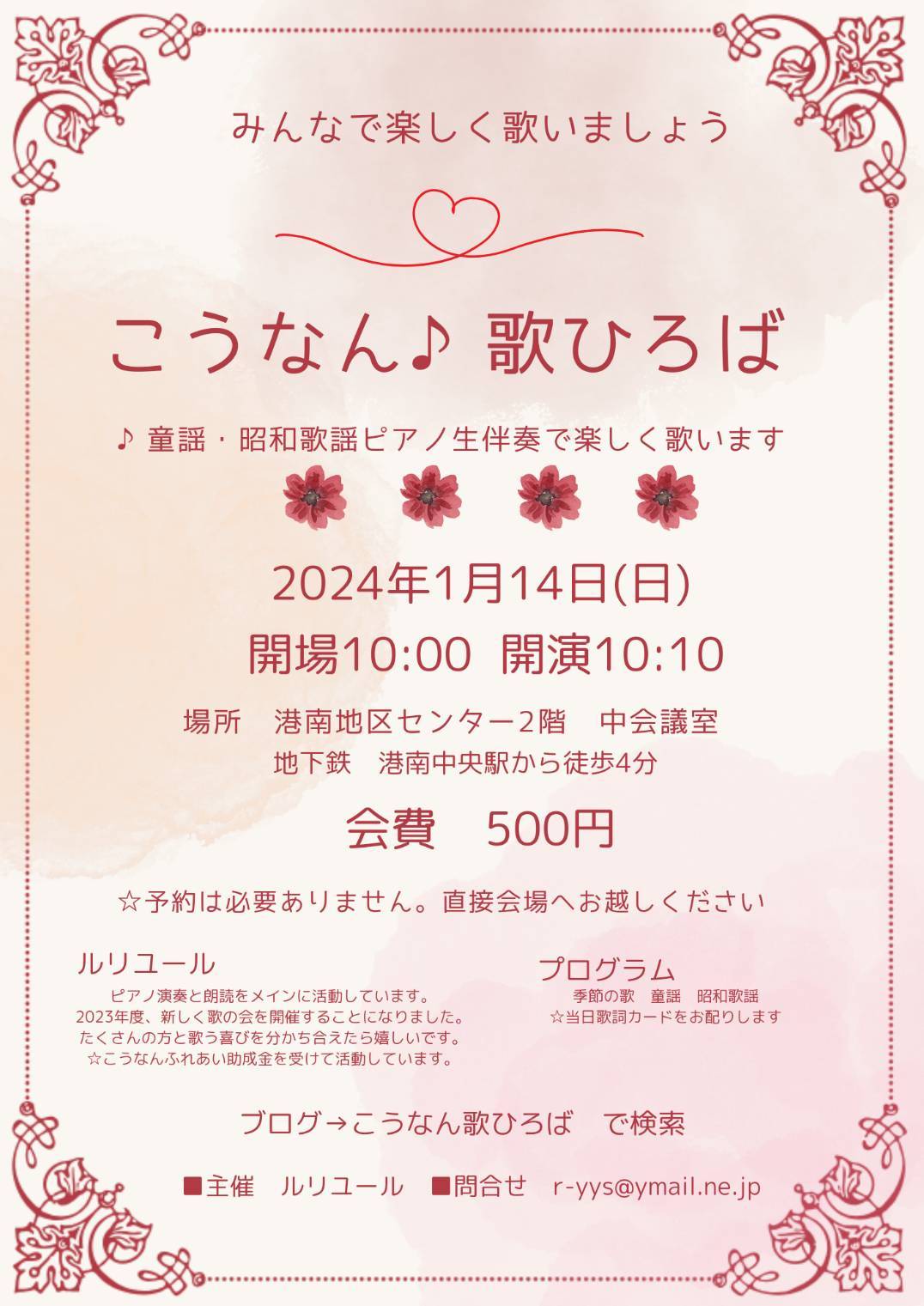 みんなで楽しく歌いましょう

こうなん♪ 歌ひろば

♪ 童謡・昭和歌謡ピアノ生伴奏で楽しく歌います

2024年1月14日(日)

開場10:00 開演10:10

場所　港南地区センター2階　中会議室
地下鉄　港南中央駅から徒歩4分

会費　500円

☆予約は必要ありません。直接会場へお越しください

ルリユール

ピアノ演奏と朗読をメインに活動しています。
2023年度、新しく歌の会を開催することになりました。
たくさんの方と歌う喜びを分かち合えたら嬉しいです。
☆こうなんふれあい助成金を受けて活動しています。

プログラム

季節の歌　童謡　昭和歌謡
☆当日歌詞カードをお配りします

ブログ→こうなん歌ひろば　で検索

■主催　ルリユール　■問合せ　r-yys@ymail.ne.jp